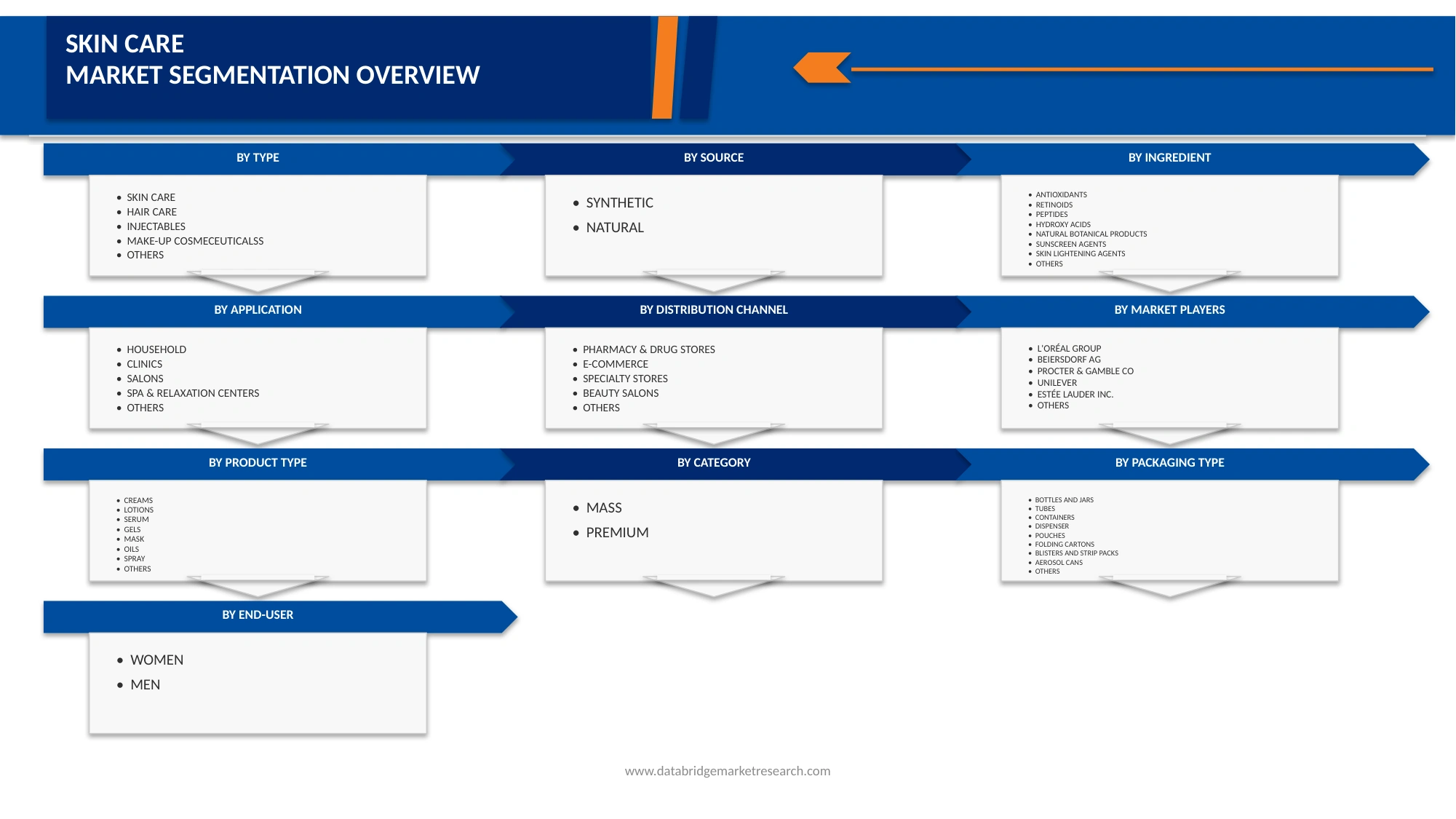 SKIN CARE
MARKET SEGMENTATION OVERVIEW

BY TYPE
- SKIN CARE
- HAIR CARE
- INJECTABLES
- MAKE-UP COSMECEUTICALSS
- OTHERS

BY SOURCE
- SYNTHETIC
- NATURAL

BY INGREDIENT
- ANTIOXIDANTS
- RETINOIDS
- PEPTIDES
- HYDROXY ACIDS
- NATURAL BOTANICAL PRODUCTS
- SUNSCREEN AGENTS
- SKIN LIGHTENING AGENTS
- OTHERS

BY APPLICATION
- HOUSEHOLD
- CLINICS
- SALONS
- SPA & RELAXATION CENTERS
- OTHERS

BY DISTRIBUTION CHANNEL
- PHARMACY & DRUG STORES
- E-COMMERCE
- SPECIALTY STORES
- BEAUTY SALONS
- OTHERS

BY MARKET PLAYERS
- L'ORÉAL GROUP
- BEIERSDORF AG
- PROCTER & GAMBLE CO
- UNILEVER
- ESTÉE LAUDER INC.
- OTHERS

BY PRODUCT TYPE
- CREAMS
- LOTIONS
- SERUM
- GELS
- MASK
- OILS
- SPRAY
- OTHERS

BY CATEGORY
- MASS
- PREMIUM

BY PACKAGING TYPE
- BOTTLES AND JARS
- TUBES
- CONTAINERS
- DISPENSER
- POUCHES
- FOLDING CARTONS
- BLISTERS AND STRIP PACKS
- AEROSOL CANS
- OTHERS

BY END-USER
- WOMEN
- MEN

www.databridgemarketresearch.com